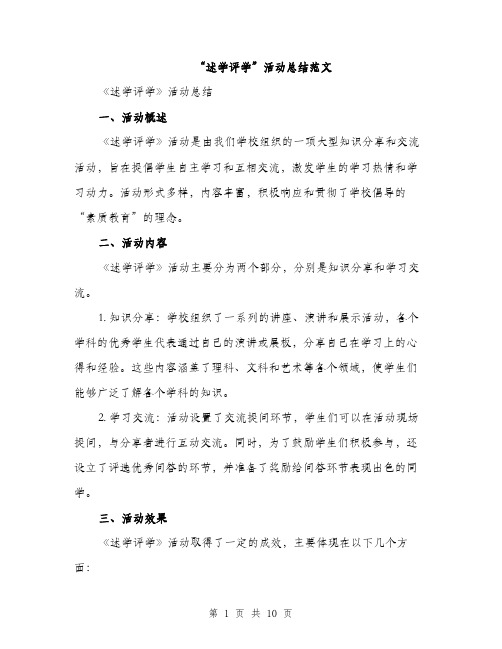 “述学评学”活动总结范文

《述学评学》活动总结

一、活动概述

《述学评学》活动是由我们学校组织的一项大型知识分享和交流活动，旨在提倡学生自主学习和互相交流，激发学生的学习热情和学习动力。活动形式多样，内容丰富，积极响应和贯彻了学校倡导的“素质教育”的理念。

二、活动内容

《述学评学》活动主要分为两个部分，分别是知识分享和学习交流。

1. 知识分享：学校组织了一系列的讲座、演讲和展示活动，各个学科的优秀学生代表通过自己的演讲或展板，分享自己在学习上的心得和经验。这些内容涵盖了理科、文科和艺术等各个领域，使学生们能够广泛了解各个学科的知识。

2. 学习交流：活动设置了交流提问环节，学生们可以在活动现场提问，与分享者进行互动交流。同时，为了鼓励学生们积极参与，还设立了评选优秀问答的环节，并准备了奖励给问答环节表现出色的同学。

三、活动效果

《述学评学》活动取得了一定的成效，主要体现在以下几个方面：

第 1 页 共 10 页